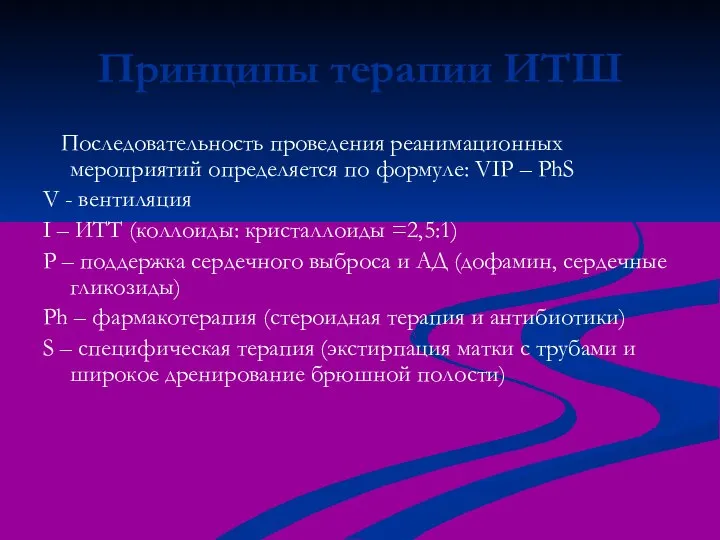 Принципы терапии ИТШ

Последовательность проведения реанимационных мероприятий определяется по формуле: VIP – PhS

V - вентиляция

I – ИТТ (коллоиды: кристаллоиды =2,5:1)

P – поддержка сердечного выброса и АД (дофамин, сердечные гликозиды)

Ph – фармакотерапия (стероидная терапия и антибиотики)

S – специфическая терапия (экстирпация матки с трубами и широкое дренирование брюшной полости)